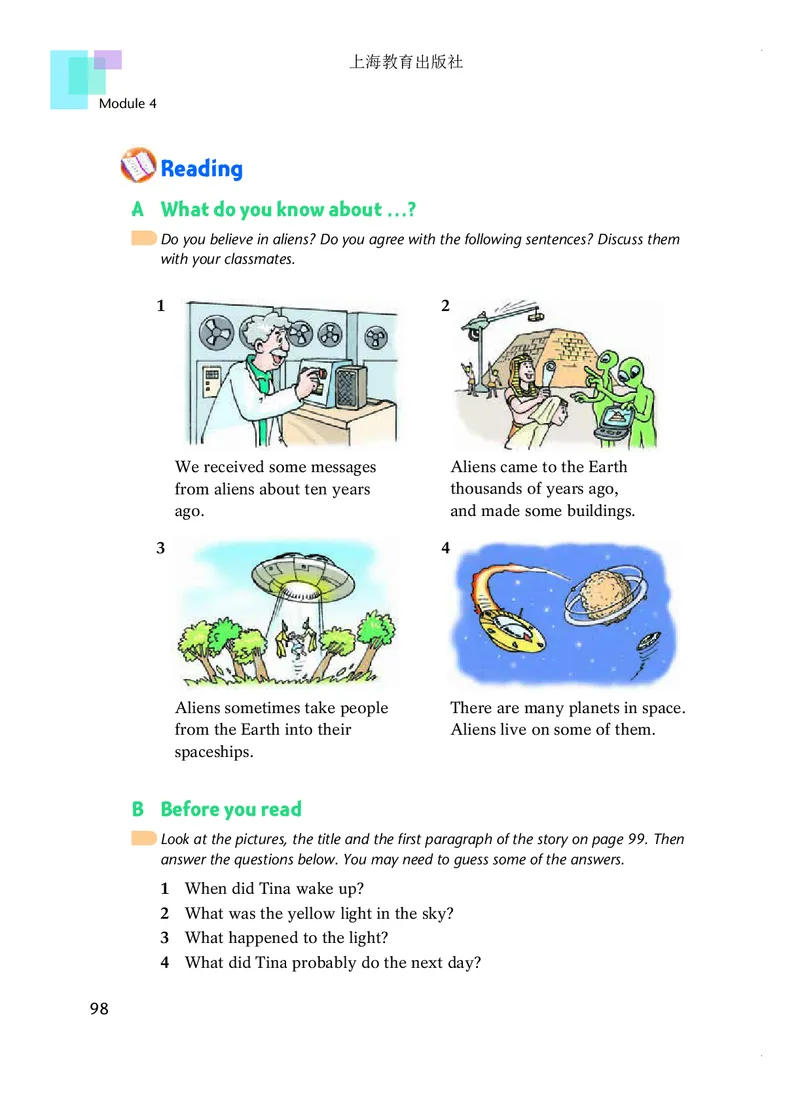 上海教育出版社

Module 4

Reading

A What do you know about …?

Do you believe in aliens? Do you agree with the following sentences? Discuss them with your classmates.

1

We received some messages from aliens about ten years ago.

2

Aliens came to the Earth thousands of years ago, and made some buildings.

3

Aliens sometimes take people from the Earth into their spaceships.

4

There are many planets in space. Aliens live on some of them.

B Before you read

Look at the pictures, the title and the first paragraph of the story on page 99. Then answer the questions below. You may need to guess some of the answers.

1 When did Tina wake up?
2 What was the yellow light in the sky?
3 What happened to the light?
4 What did Tina probably do the next day?

98